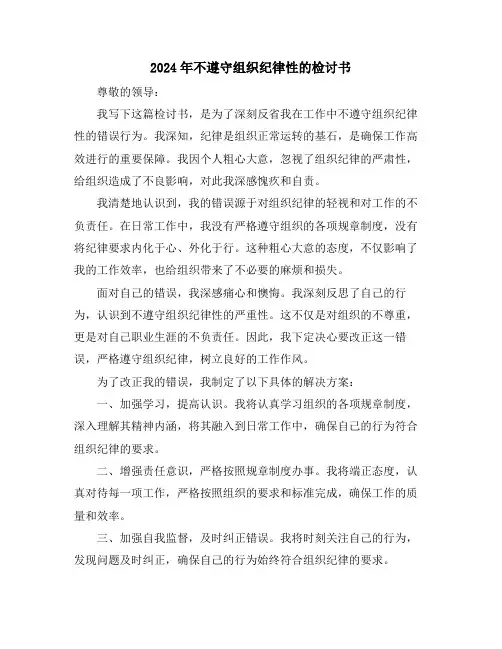 2024年不遵守组织纪律性的检讨书

尊敬的领导：

我写下这篇检讨书，是为了深刻反省我在工作中不遵守组织纪律性的错误行为。我深知，纪律是组织正常运转的基石，是确保工作高效进行的重要保障。我因个人粗心大意，忽视了组织纪律的严肃性，给组织造成了不良影响，对此我深感愧疚和自责。

我清楚地认识到，我的错误源于对组织纪律的轻视和对工作的不负责任。在日常工作中，我没有严格遵守组织的各项规章制度，没有将纪律要求内化于心、外化于行。这种粗心大意的态度，不仅影响了我的工作效率，也给组织带来了不必要的麻烦和损失。

面对自己的错误，我深感痛心和懊悔。我深刻反思了自己的行为，认识到不遵守组织纪律性的严重性。这不仅是对组织的不尊重，更是对自己职业生涯的不负责任。因此，我下定决心要改正这一错误，严格遵守组织纪律，树立良好的工作作风。

为了改正我的错误，我制定了以下具体的解决方案：

一、加强学习，提高认识。我将认真学习组织的各项规章制度，深入理解其精神内涵，将其融入到日常工作中，确保自己的行为符合组织纪律的要求。

二、增强责任意识，严格按照规章制度办事。我将端正态度，认真对待每一项工作，严格按照组织的要求和标准完成，确保工作的质量和效率。

三、加强自我监督，及时纠正错误。我将时刻关注自己的行为，发现问题及时纠正，确保自己的行为始终符合组织纪律的要求。